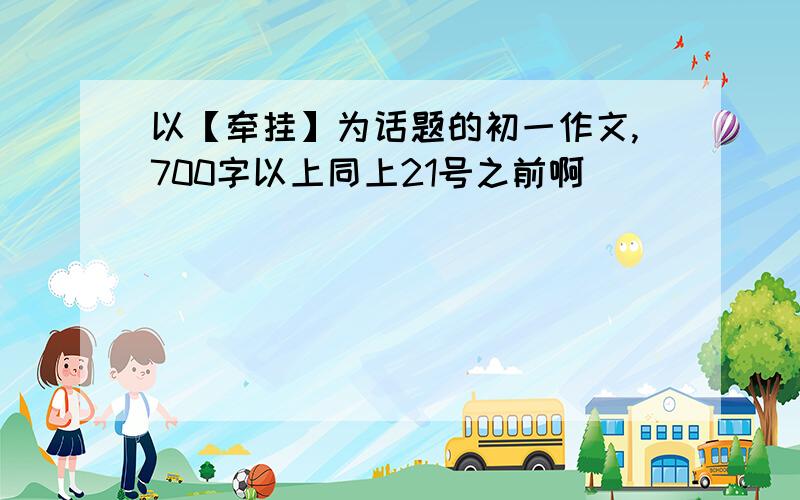 以【牵挂】为话题的初一作文,700字以上同上21号之前啊

SCHOOL